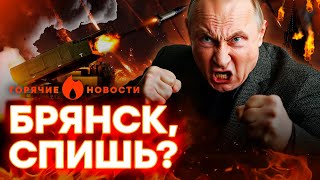 ГОРЯЧИЕ НОВОСТИ

БРЯНСК, СПИШЬ?